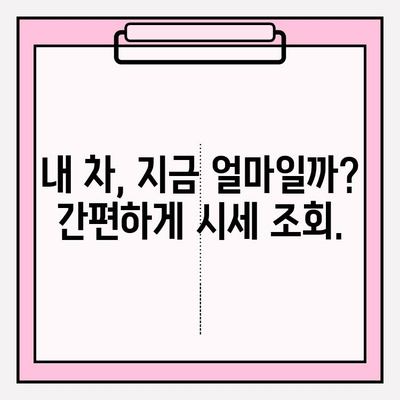 내 차, 지금 얼마일까?
간편하게 시세 조회.